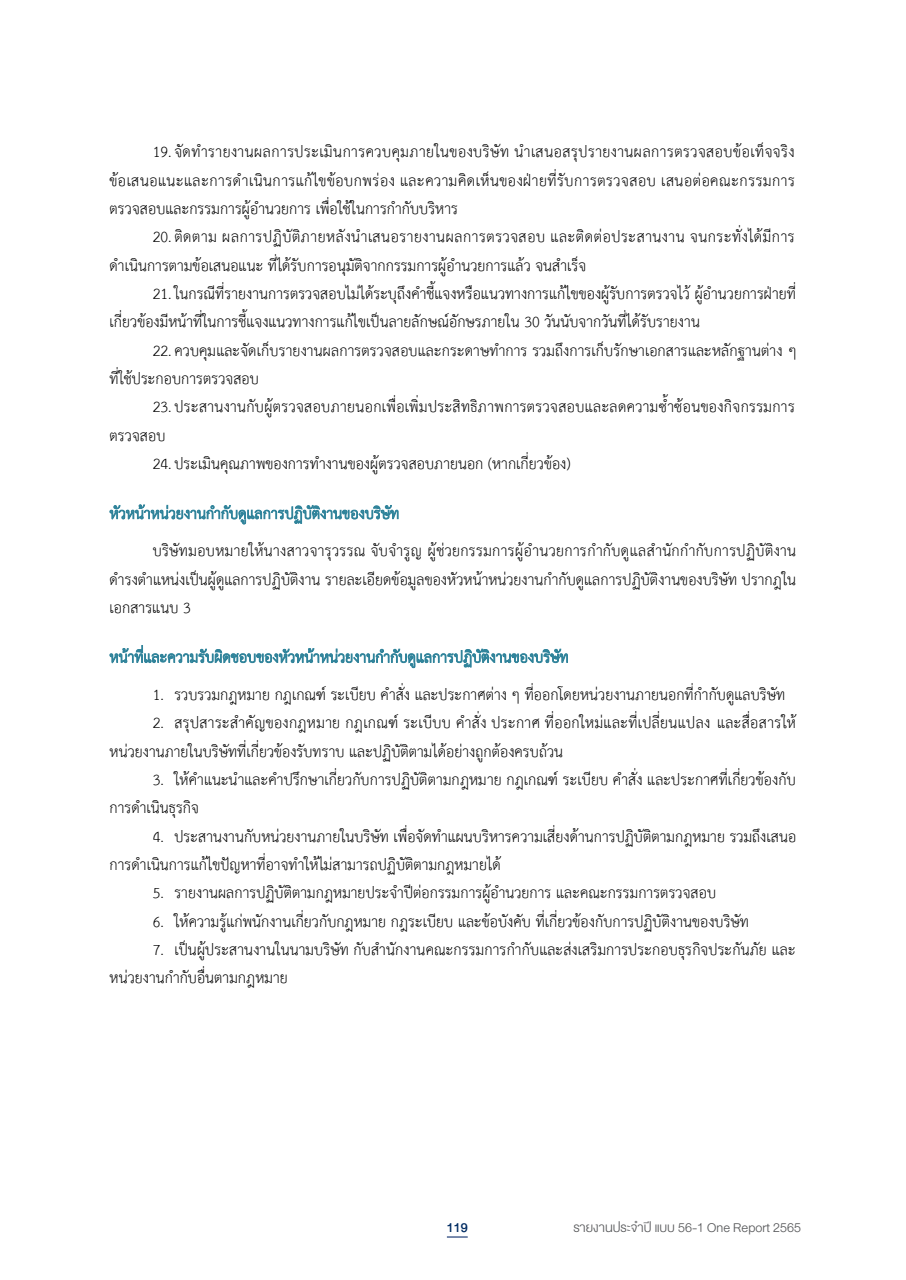 19. จัดทำรายงานผลการประเมินการควบคุมภายในของบริษัท นำเสนอสรุปรายงานผลการตรวจสอบข้อเท็จจริง ข้อเสนอแนะและการดำเนินการแก้ไขข้อบกพร่อง และความคิดเห็นของฝ่ายที่รับการตรวจสอบ เสนอต่อคณะกรรมการตรวจสอบและกรรมการผู้อำนวยการ เพื่อใช้ในการกำกับบริหาร

20. ติดตาม ผลการปฏิบัติภายหลังนำเสนอรายงานผลการตรวจสอบ และติดต่อประสานงาน จนกระทั่งได้มีการดำเนินการตามข้อเสนอแนะ ที่ได้รับการอนุมัติจากกรรมการผู้อำนวยการแล้ว จนสำเร็จ

21. ในกรณีที่รายงานการตรวจสอบไม่ได้ระบุถึงคำชี้แจงหรือแนวทางการแก้ไขของผู้รับการตรวจไว้ ผู้อำนวยการฝ่ายที่เกี่ยวข้องมีหน้าที่ในการชี้แจงแนวทางการแก้ไขเป็นลายลักษณ์อักษรภายใน 30 วันนับจากวันที่ได้รับรายงาน

22. ควบคุมและจัดเก็บรายงานผลการตรวจสอบและกระดาษทำการ รวมถึงการเก็บรักษาเอกสารและหลักฐานต่าง ๆ ที่ใช้ประกอบการตรวจสอบ

23. ประสานงานกับผู้ตรวจสอบภายนอกเพื่อเพิ่มประสิทธิภาพการตรวจสอบและลดความซ้ำซ้อนของกิจกรรมการตรวจสอบ

24. ประเมินคุณภาพของการทำงานของผู้ตรวจสอบภายนอก (หากเกี่ยวข้อง)

หัวหน้าหน่วยงานกำกับดูแลการปฏิบัติงานของบริษัท

บริษัทมอบหมายให้นางสาวจารุวรรณ จับจำรูญ ผู้ช่วยกรรมการผู้อำนวยการกำกับดูแลสำนักกำกับการปฏิบัติงาน ดำรงตำแหน่งเป็นผู้ดูแลการปฏิบัติงาน รายละเอียดข้อมูลของหัวหน้าหน่วยงานกำกับดูแลการปฏิบัติงานของบริษัท ปรากฏในเอกสารแนบ 3

หน้าที่และความรับผิดชอบของหัวหน้าหน่วยงานกำกับดูแลการปฏิบัติงานของบริษัท

1. รวบรวมกฎหมาย กฎเกณฑ์ ระเบียบ คำสั่ง และประกาศต่าง ๆ ที่ออกโดยหน่วยงานภายนอกที่กำกับดูแลบริษัท

2. สรุปสาระสำคัญของกฎหมาย กฎเกณฑ์ ระเบียบ คำสั่ง ประกาศ ที่ออกใหม่และที่เปลี่ยนแปลง และสื่อสารให้หน่วยงานภายในบริษัทที่เกี่ยวข้องรับทราบ และปฏิบัติตามได้อย่างถูกต้องครบถ้วน

3. ให้คำแนะนำและคำปรึกษาเกี่ยวกับการปฏิบัติตามกฎหมาย กฎเกณฑ์ ระเบียบ คำสั่ง และประกาศที่เกี่ยวข้องกับการดำเนินธุรกิจ

4. ประสานงานกับหน่วยงานภายในบริษัท เพื่อจัดทำแผนบริหารความเสี่ยงด้านการปฏิบัติตามกฎหมาย รวมถึงเสนอการดำเนินการแก้ไขปัญหาที่อาจทำให้ไม่สามารถปฏิบัติตามกฎหมายได้

5. รายงานผลการปฏิบัติตามกฎหมายประจำปีต่อกรรมการผู้อำนวยการ และคณะกรรมการตรวจสอบ

6. ให้ความรู้แก่พนักงานเกี่ยวกับกฎหมาย กฎระเบียบ และข้อบังคับ ที่เกี่ยวข้องกับการปฏิบัติงานของบริษัท

7. เป็นผู้ประสานงานในนามบริษัท กับสำนักงานคณะกรรมการกำกับและส่งเสริมการประกอบธุรกิจประกันภัย และหน่วยงานกำกับอื่นตามกฎหมาย

119 รายงานประจำปี แบบ 56-1 One Report 2565